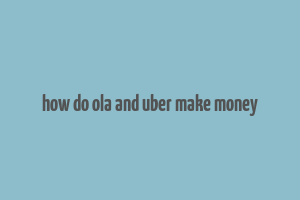 how do ola and uber make money